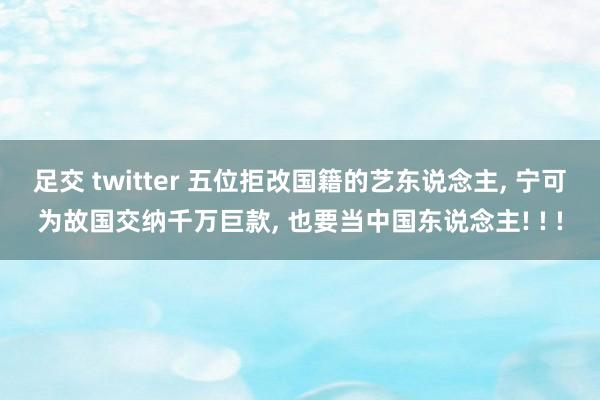 足交 twitter 五位拒改国籍的艺东说念主, 宁可为故国交纳千万巨款, 也要当中国东说念主! ! !